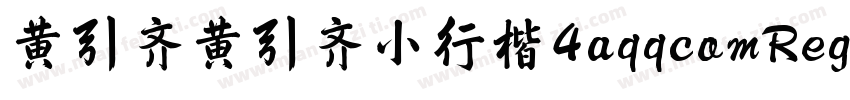 黄引齐黄引齐小行楷4aqqcomReg